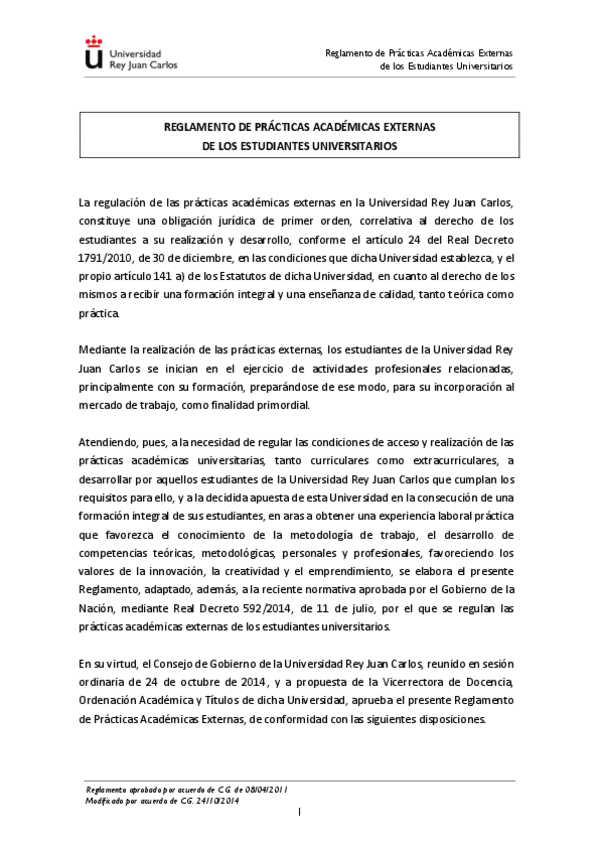 Universidad Rey Juan Carlos

Reglamento de Prácticas Académicas Externas de los Estudiantes Universitarios

REGLAMENTO DE PRÁCTICAS ACADÉMICAS EXTERNAS DE LOS ESTUDIANTES UNIVERSITARIOS

La regulación de las prácticas académicas externas en la Universidad Rey Juan Carlos, constituye una obligación jurídica de primer orden, correlativa al derecho de los estudiantes a su realización y desarrollo, conforme el artículo 24 del Real Decreto 1791/2010, de 30 de diciembre, en las condiciones que dicha Universidad establezca, y el propio artículo 141 a) de los Estatutos de dicha Universidad, en cuanto al derecho de los mismos a recibir una formación integral y una enseñanza de calidad, tanto teórica como práctica.

Mediante la realización de las prácticas externas, los estudiantes de la Universidad Rey Juan Carlos se inician en el ejercicio de actividades profesionales relacionadas, principalmente con su formación, preparándose de ese modo, para su incorporación al mercado de trabajo, como finalidad primordial.

Atendiendo, pues, a la necesidad de regular las condiciones de acceso y realización de las prácticas académicas universitarias, tanto curriculares como extracurriculares, a desarrollar por aquellos estudiantes de la Universidad Rey Juan Carlos que cumplan los requisitos para ello, y a la decidida apuesta de esta Universidad en la consecución de una formación integral de sus estudiantes, en aras a obtener una experiencia laboral práctica que favorezca el conocimiento de la metodología de trabajo, el desarrollo de competencias teóricas, metodológicas, personales y profesionales, favoreciendo los valores de la innovación, la creatividad y el emprendimiento, se elabora el presente Reglamento, adaptado, además, a la reciente normativa aprobada por el Gobierno de la Nación, mediante Real Decreto 592/2014, de 11 de julio, por el que se regulan las prácticas académicas externas de los estudiantes universitarios.

En su virtud, el Consejo de Gobierno de la Universidad Rey Juan Carlos, reunido en sesión ordinaria de 24 de octubre de 2014, y a propuesta de la Vicerrectora de Docencia, Ordenación Académica y Títulos de dicha Universidad, aprueba el presente Reglamento de Prácticas Académicas Externas, de conformidad con las siguientes disposiciones.

Reglamento aprobado por acuerdo de C.G. de 08/04/2011
Modificado por acuerdo de C.G. 24/10/2014

1